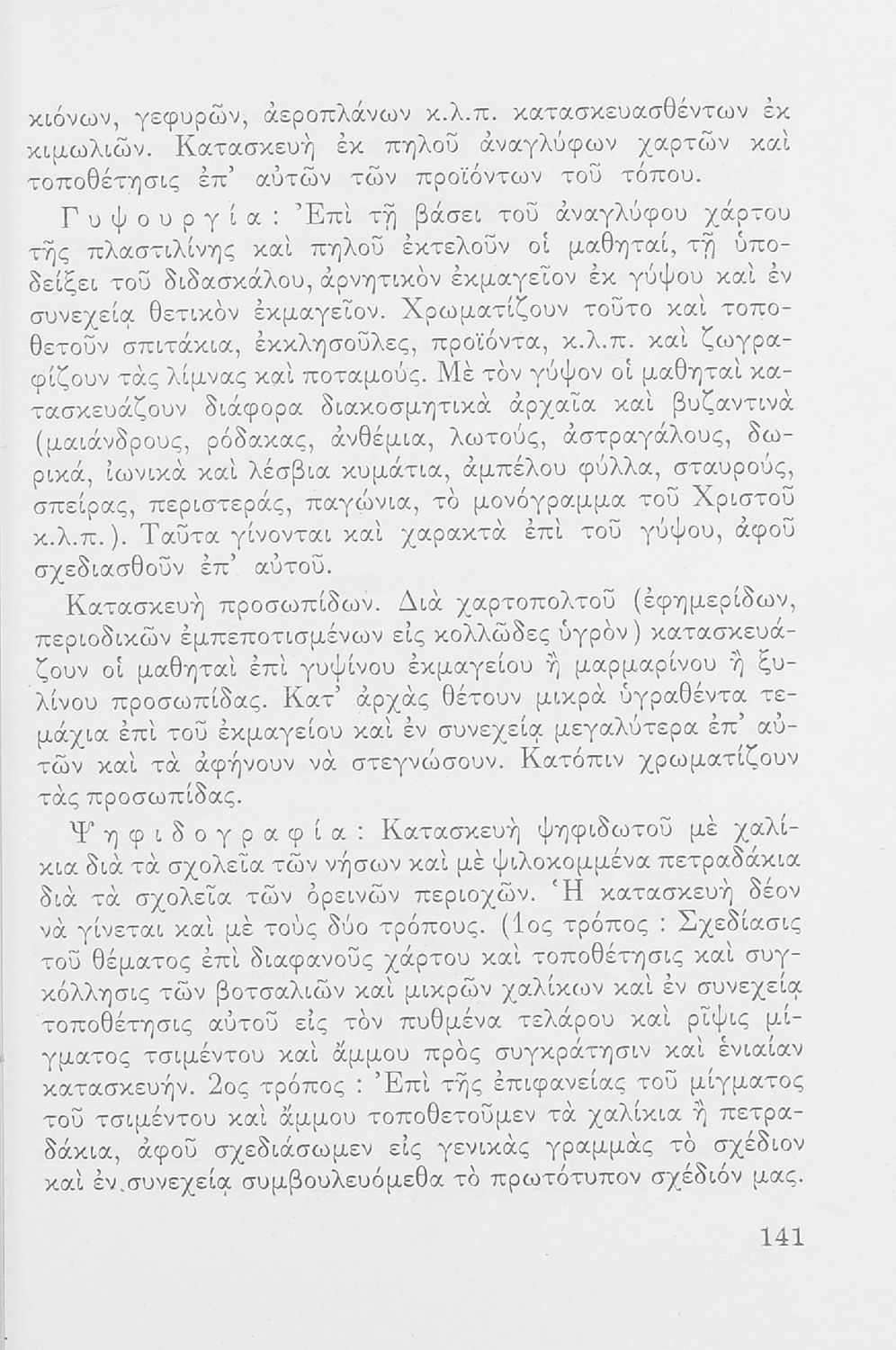 κιόνων, γεφυρῶν, ἀεροπλάνων κ.λ.π. κατασκευασθέντων ἐκ κιμωλιῶν. Κατασκευὴ ἐκ πηλοῦ ἀναγλύφων χαρτῶν καὶ τοποθέτησις ἐπ' αὐτῶν τῶν προϊόντων τοῦ τόπου.

Γυψουργία: Ἐπὶ τῇ βάσει τοῦ ἀναγλύφου χάρτου τῆς πλαστιλίνης καὶ πηλοῦ ἐκτελοῦν οἱ μαθηταί, τῇ ὑποδείξει τοῦ διδασκάλου, ἀρνητικὸν ἐκμαγεῖον ἐκ γύψου καὶ ἐν συνεχείᾳ θετικὸν ἐκμαγεῖον. Χρωματίζουν τοῦτο καὶ τοποθετοῦν σπιτάκια, ἐκκλησοῦλες, προϊόντα, κ.λ.π. καὶ ζωγραφίζουν τὰς λίμνας καὶ ποταμούς. Μὲ τὸν γύψον οἱ μαθηταὶ κατασκευάζουν διάφορα διακοσμητικὰ ἀρχαῖα καὶ βυζαντινὰ (μαιάνδρους, ρόδακας, ἀνθέμια, λωτούς, ἀστραγάλους, δωρικά, ἰωνικὰ καὶ λέσβια κυμάτια, ἀμπέλου φύλλα, σταυρούς, σπείρας, περιστεράς, παγώνια, τὸ μονόγραμμα τοῦ Χριστοῦ κ.λ.π.). Ταῦτα γίνονται καὶ χαρακτὰ ἐπὶ τοῦ γύψου, ἀφοῦ σχεδιασθοῦν ἐπ' αὐτοῦ.

Κατασκευὴ προσωπίδων. Διὰ χαρτοπολτοῦ (ἐφημερίδων, περιοδικῶν ἐμπεποτισμένων εἰς κολλῶδες ὑγρὸν) κατασκευάζουν οἱ μαθηταὶ ἐπὶ γυψίνου ἐκμαγείου ἢ μαρμαρίνου ἢ ξυλίνου προσωπίδας. Κατ' ἀρχὰς θέτουν μικρὰ ὑγραθέντα τεμάχια ἐπὶ τοῦ ἐκμαγείου καὶ ἐν συνεχείᾳ μεγαλύτερα ἐπ' αὐτῶν καὶ τὰ ἀφήνουν νὰ στεγνώσουν. Κατόπιν χρωματίζουν τὰς προσωπίδας.

Ψηφιδογραφία: Κατασκευὴ ψηφιδωτοῦ μὲ χαλίκια διὰ τὰ σχολεῖα τῶν νήσων καὶ μὲ ψιλοκομμένα πετραδάκια διὰ τὰ σχολεῖα τῶν ὀρεινῶν περιοχῶν. Ἡ κατασκευὴ δέον νὰ γίνεται καὶ μὲ τοὺς δύο τρόπους. (1ος τρόπος : Σχεδίασις τοῦ θέματος ἐπὶ διαφανοῦς χάρτου καὶ τοποθέτησις καὶ συγκόλλησις τῶν βοτσαλιῶν καὶ μικρῶν χαλίκων καὶ ἐν συνεχείᾳ τοποθέτησις αὐτοῦ εἰς τὸν πυθμένα τελάρου καὶ ρῖψις μίγματος τσιμέντου καὶ ἄμμου πρὸς συγκράτησιν καὶ ἑνιαίαν κατασκευήν. 2ος τρόπος : Ἐπὶ τῆς ἐπιφανείας τοῦ μίγματος τοῦ τσιμέντου καὶ ἄμμου τοποθετοῦμεν τὰ χαλίκια ἢ πετραδάκια, ἀφοῦ σχεδιάσωμεν εἰς γενικὰς γραμμὰς τὸ σχέδιον καὶ ἐν συνεχείᾳ συμβουλευόμεθα τὸ πρωτότυπον σχέδιόν μας.

141